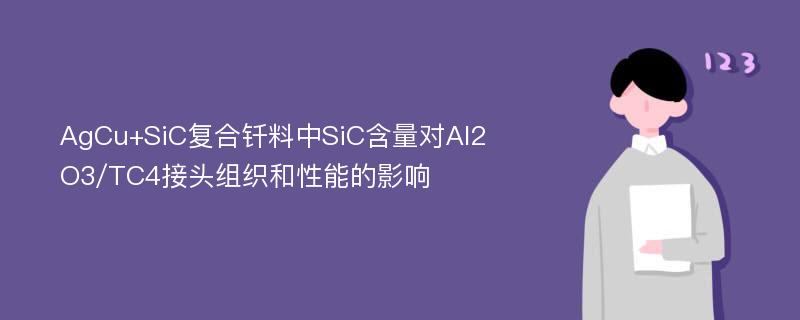 AgCu+SiC复合钎料中SiC含量对Al2O3/TC4接头组织和性能的影响

123